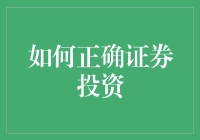 如何正确证券投资